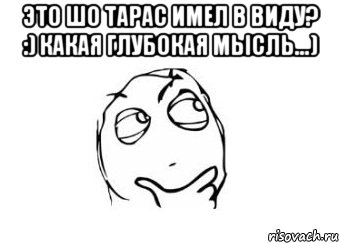 ЭТО ШО ТАРАС ИМЕЛ В ВИДУ? :) КАКАЯ ГЛУБОКАЯ МЫСЛЬ...)

risovach.ru